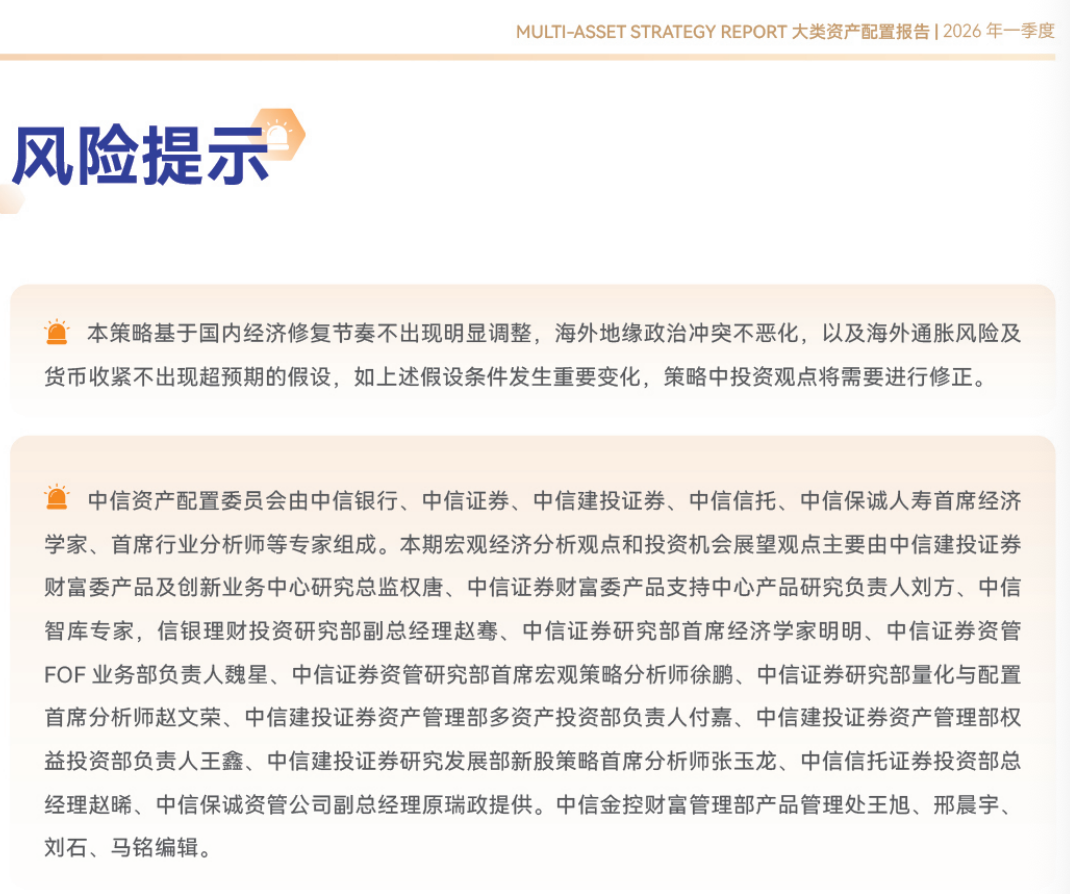 MULTI-ASSET STRATEGY REPORT 大类资产配置报告 | 2026 年一季度

风险提示

本策略基于国内经济修复节奏不出现明显调整，海外地缘政治冲突不恶化，以及海外通胀风险及货币收紧不出现超预期的假设，如上述假设条件发生重要变化，策略中投资观点将需要进行修正。

中信资产配置委员会由中信银行、中信证券、中信建投证券、中信信托、中信保诚人寿首席经济学家、首席行业分析师等专家组成。本期宏观经济分析观点和投资机会展望观点主要由中信建投证券财富委产品及创新业务中心研究总监权唐、中信证券财富委产品支持中心产品研究负责人刘方、中信智库专家，信银理财投资研究部副总经理赵骞、中信证券研究部首席经济学家明明、中信证券资管FOF 业务部负责人魏星、中信证券资管研究部首席宏观策略分析师徐鹏、中信证券研究部量化与配置首席分析师赵文荣、中信建投证券资产管理部多资产投资部负责人付嘉、中信建投证券资产管理部权益投资部负责人王鑫、中信建投证券研究发展部新股策略首席分析师张玉龙、中信信托证券投资部总经理赵晞、中信保诚资管公司副总经理原瑞政提供。中信金控财富管理部产品管理处王旭、邢晨宇、刘石、马铭编辑。